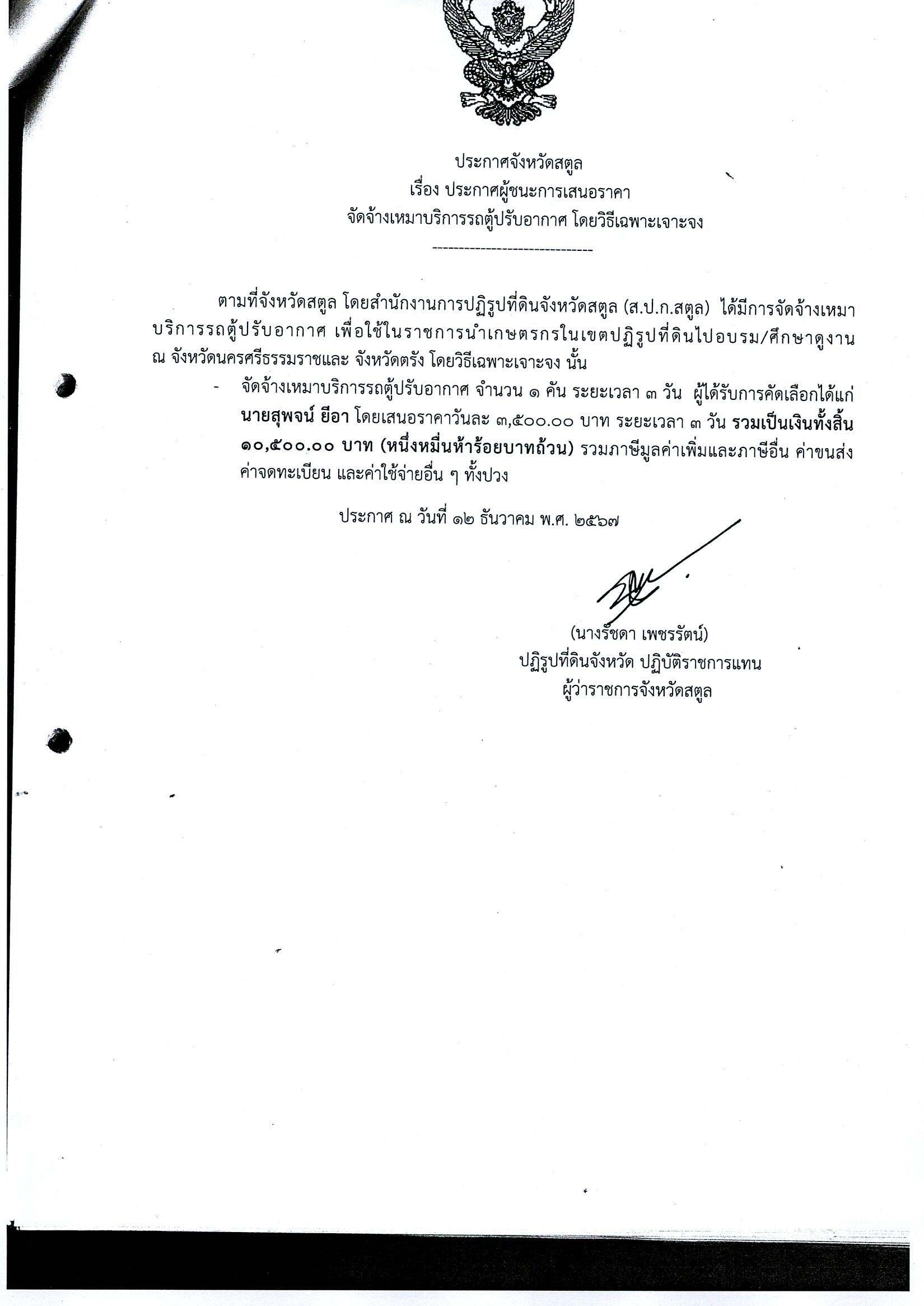 ประกาศจังหวัดสตูล
เรื่อง ประกาศผู้ชนะการเสนอราคา
จัดจ้างเหมาบริการรถตู้ปรับอากาศ โดยวิธีเฉพาะเจาะจง

------------------------------

ตามที่จังหวัดสตูล โดยสำนักงานการปฏิรูปที่ดินจังหวัดสตูล (ส.ป.ก.สตูล) ได้มีการจัดจ้างเหมาบริการรถตู้ปรับอากาศ เพื่อใช้ในราชการนำเกษตรกรในเขตปฏิรูปที่ดินไปอบรม/ศึกษาดูงาน ณ จังหวัดนครศรีธรรมราชและ จังหวัดตรัง โดยวิธีเฉพาะเจาะจง นั้น

- จัดจ้างเหมาบริการรถตู้ปรับอากาศ จำนวน ๑ คัน ระยะเวลา ๓ วัน ผู้ได้รับการคัดเลือกได้แก่ นายสุพจน์ ยีอา โดยเสนอราคาวันละ ๓,๕๐๐.๐๐ บาท ระยะเวลา ๓ วัน รวมเป็นเงินทั้งสิ้น ๑๐,๕๐๐.๐๐ บาท (หนึ่งหมื่นห้าร้อยบาทถ้วน) รวมภาษีมูลค่าเพิ่มและภาษีอื่น ค่าขนส่ง ค่าจดทะเบียน และค่าใช้จ่ายอื่น ๆ ทั้งปวง

ประกาศ ณ วันที่ ๑๒ ธันวาคม พ.ศ. ๒๕๖๗

(นางรัชดา เพชรรัตน์)
ปฏิรูปที่ดินจังหวัด ปฏิบัติราชการแทน
ผู้ว่าราชการจังหวัดสตูล